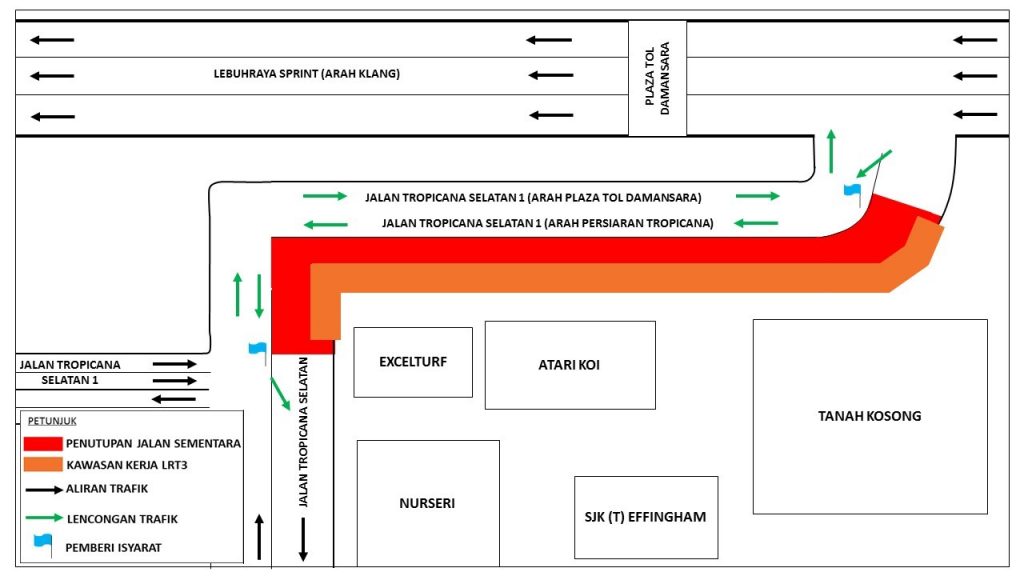 LEBUHRAYA SPRINT (ARAH KLANG)

PLAZA TOL DAMANSARA

JALAN TROPICANA SELATAN 1 (ARAH PLAZA TOL DAMANSARA)

JALAN TROPICANA SELATAN 1 (ARAH PERSIARAN TROPICANA)

JALAN TROPICANA SELATAN 1

JALAN TROPICANA SELATAN

EXCELTURF

ATARI KOI

TANAH KOSONG

NURSERI

SJK (T) EFFINGHAM

PETUNJUK

PENUTUPAN JALAN SEMENTARA

KAWASAN KERJA LRT3

ALIRAN TRAFIK

LENCONGAN TRAFIK

PEMBERI ISYARAT